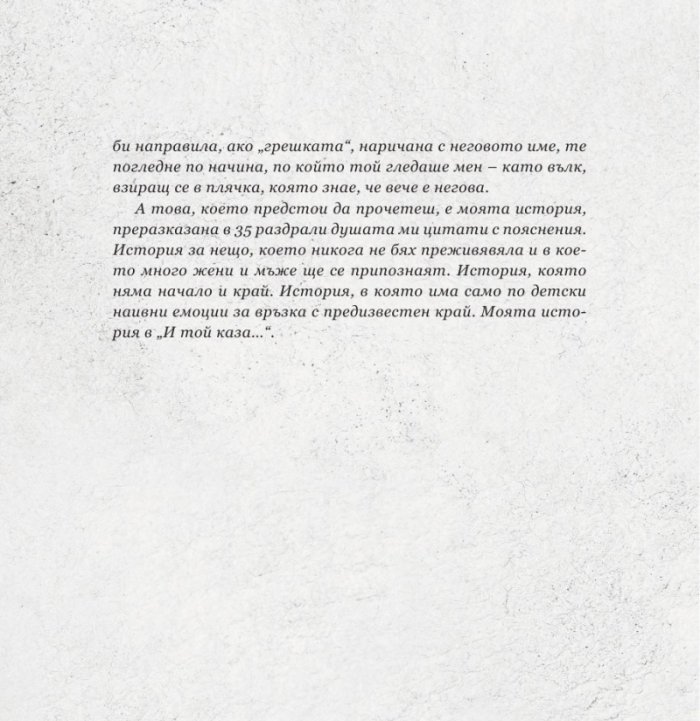 би направила, ако „грешката“, наричана с неговото име, те погледне по начина, по който той гледаше мен – като вълк, взиращ се в плячка, която знае, че вече е негова.

А това, което предстои да прочетеш, е моята история, преразказана в 35 раздрали душата ми цитати с пояснения. История за нещо, което никога не бях преживявала и в което много жени и мъже ще се припознаят. История, която няма начало и край. История, в която има само по детски наивни емоции за връзка с предизвестен край. Моята история в „И той каза...“.